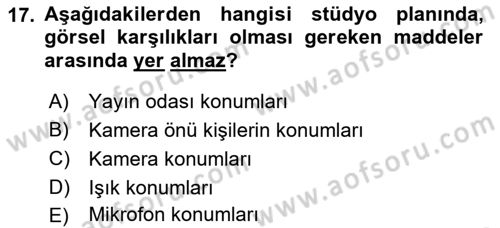 17. Aşağıdakilerden hangisi stüdyo planında, görsel karşılıkları olması gereken maddeler arasında yer almaz?

A) Yayın odası konumları
B) Kamera önü kişilerin konumları
C) Kamera konumları
D) Işık konumları
E) Mikrofon konumları

www.aofsoru.com
www.aofsoru.com
www.aofsoru.com
www.aofsoru.com